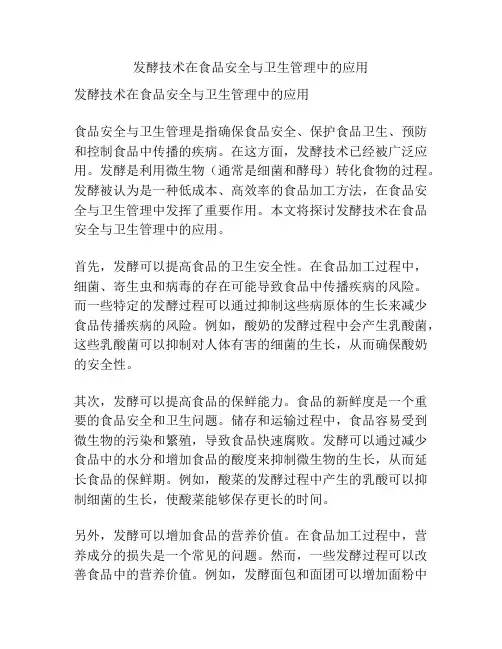 发酵技术在食品安全与卫生管理中的应用

发酵技术在食品安全与卫生管理中的应用

食品安全与卫生管理是指确保食品安全、保护食品卫生、预防和控制食品中传播的疾病。在这方面，发酵技术已经被广泛应用。发酵是利用微生物（通常是细菌和酵母）转化食物的过程。发酵被认为是一种低成本、高效率的食品加工方法，在食品安全与卫生管理中发挥了重要作用。本文将探讨发酵技术在食品安全与卫生管理中的应用。

首先，发酵可以提高食品的卫生安全性。在食品加工过程中，细菌、寄生虫和病毒的存在可能导致食品中传播疾病的风险。而一些特定的发酵过程可以通过抑制这些病原体的生长来减少食品传播疾病的风险。例如，酸奶的发酵过程中会产生乳酸菌，这些乳酸菌可以抑制对人体有害的细菌的生长，从而确保酸奶的安全性。

其次，发酵可以提高食品的保鲜能力。食品的新鲜度是一个重要的食品安全和卫生问题。储存和运输过程中，食品容易受到微生物的污染和繁殖，导致食品快速腐败。发酵可以通过减少食品中的水分和增加食品的酸度来抑制微生物的生长，从而延长食品的保鲜期。例如，酸菜的发酵过程中产生的乳酸可以抑制细菌的生长，使酸菜能够保存更长的时间。

另外，发酵可以增加食品的营养价值。在食品加工过程中，营养成分的损失是一个常见的问题。然而，一些发酵过程可以改善食品中的营养价值。例如，发酵面包和面团可以增加面粉中